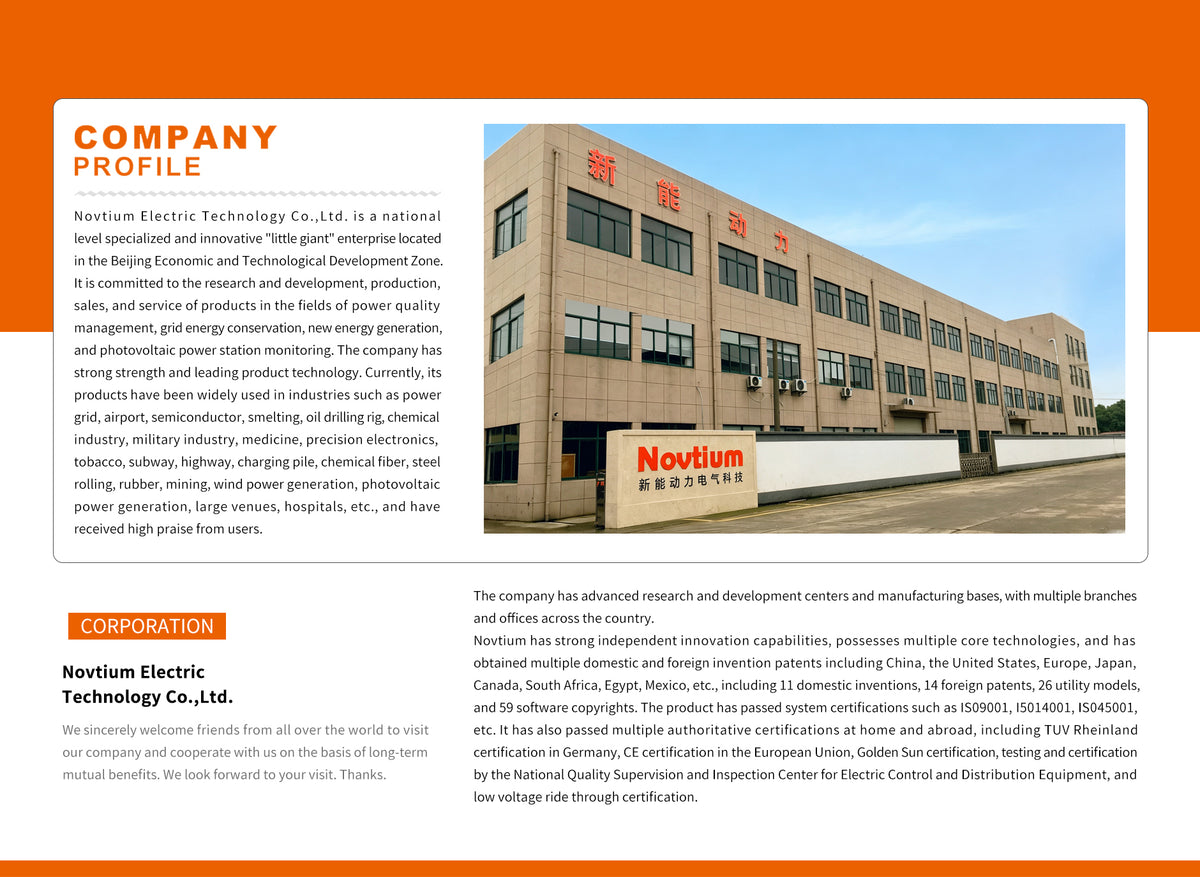 COMPANY
PROFILE

Novtium Electric Technology Co.,Ltd. is a national level specialized and innovative "little giant" enterprise located in the Beijing Economic and Technological Development Zone. It is committed to the research and development, production, sales, and service of products in the fields of power quality management, grid energy conservation, new energy generation, and photovoltaic power station monitoring. The company has strong strength and leading product technology. Currently, its products have been widely used in industries such as power grid, airport, semiconductor, smelting, oil drilling rig, chemical industry, military industry, medicine, precision electronics, tobacco, subway, highway, charging pile, chemical fiber, steel rolling, rubber, mining, wind power generation, photovoltaic power generation, large venues, hospitals, etc., and have received high praise from users.

新能动力

Novtium
新能动力电气科技

CORPORATION

Novtium Electric Technology Co.,Ltd.

We sincerely welcome friends from all over the world to visit our company and cooperate with us on the basis of long-term mutual benefits. We look forward to your visit. Thanks.

The company has advanced research and development centers and manufacturing bases, with multiple branches and offices across the country.
Novtium has strong independent innovation capabilities, possesses multiple core technologies, and has obtained multiple domestic and foreign invention patents including China, the United States, Europe, Japan, Canada, South Africa, Egypt, Mexico, etc., including 11 domestic inventions, 14 foreign patents, 26 utility models, and 59 software copyrights. The product has passed system certifications such as IS09001, I5014001, IS045001, etc. It has also passed multiple authoritative certifications at home and abroad, including TUV Rheinland certification in Germany, CE certification in the European Union, Golden Sun certification, testing and certification by the National Quality Supervision and Inspection Center for Electric Control and Distribution Equipment, and low voltage ride through certification.